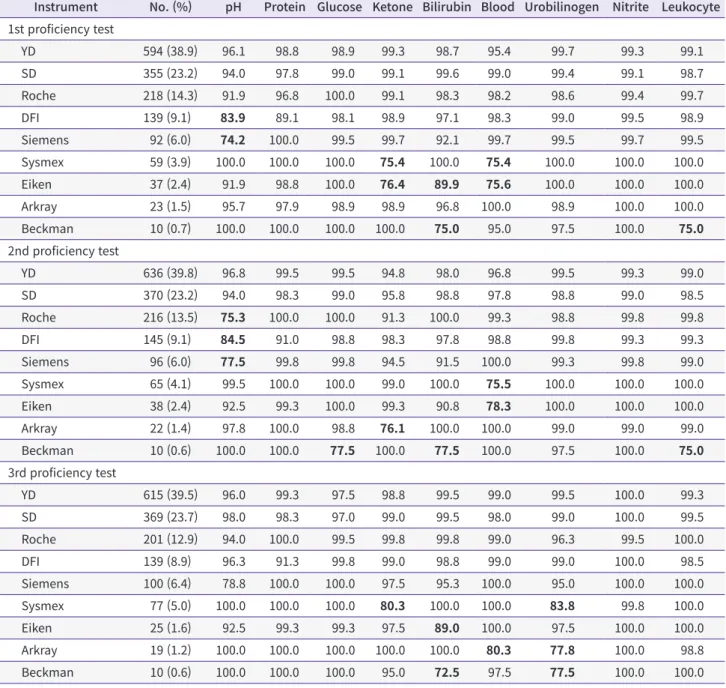 | Instrument | No. (%) | pH | Protein | Glucose | Ketone | Bilirubin | Blood | Urobilinogen | Nitrite | Leukocyte |
|---|---|---|---|---|---|---|---|---|---|---|
| 1st proficiency test | | | | | | | | | | |
| YD | 594 (38.9) | 96.1 | 98.8 | 98.9 | 99.3 | 98.7 | 95.4 | 99.7 | 99.3 | 99.1 |
| SD | 355 (23.2) | 94.0 | 97.8 | 99.0 | 99.1 | 99.6 | 99.0 | 99.4 | 99.1 | 98.7 |
| Roche | 218 (14.3) | 91.9 | 96.8 | 100.0 | 99.1 | 98.3 | 98.2 | 98.6 | 99.4 | 99.7 |
| DFI | 139 (9.1) | 83.9 | 89.1 | 98.1 | 98.9 | 97.1 | 98.3 | 99.0 | 99.5 | 98.9 |
| Siemens | 92 (6.0) | 74.2 | 100.0 | 99.5 | 99.7 | 92.1 | 99.7 | 99.5 | 99.7 | 99.5 |
| Sysmex | 59 (3.9) | 100.0 | 100.0 | 100.0 | 75.4 | 100.0 | 75.4 | 100.0 | 100.0 | 100.0 |
| Eiken | 37 (2.4) | 91.9 | 98.8 | 100.0 | 76.4 | 89.9 | 75.6 | 100.0 | 100.0 | 100.0 |
| Arkray | 23 (1.5) | 95.7 | 97.9 | 98.9 | 98.9 | 96.8 | 100.0 | 98.9 | 100.0 | 100.0 |
| Beckman | 10 (0.7) | 100.0 | 100.0 | 100.0 | 100.0 | 75.0 | 95.0 | 97.5 | 100.0 | 75.0 |
| 2nd proficiency test | | | | | | | | | | |
| YD | 636 (39.8) | 96.8 | 99.5 | 99.5 | 94.8 | 98.0 | 96.8 | 99.5 | 99.3 | 99.0 |
| SD | 370 (23.2) | 94.0 | 98.3 | 99.0 | 95.8 | 98.8 | 97.8 | 98.8 | 99.0 | 98.5 |
| Roche | 216 (13.5) | 75.3 | 100.0 | 100.0 | 91.3 | 100.0 | 99.3 | 98.8 | 99.8 | 99.8 |
| DFI | 145 (9.1) | 84.5 | 91.0 | 98.8 | 98.3 | 97.8 | 98.8 | 99.8 | 99.3 | 99.3 |
| Siemens | 96 (6.0) | 77.5 | 99.8 | 99.8 | 94.5 | 91.5 | 100.0 | 99.3 | 99.8 | 99.0 |
| Sysmex | 65 (4.1) | 99.5 | 100.0 | 100.0 | 99.0 | 100.0 | 75.5 | 100.0 | 100.0 | 100.0 |
| Eiken | 38 (2.4) | 92.5 | 99.3 | 100.0 | 99.3 | 90.8 | 78.3 | 100.0 | 100.0 | 100.0 |
| Arkray | 22 (1.4) | 97.8 | 100.0 | 98.8 | 76.1 | 100.0 | 100.0 | 99.0 | 99.0 | 99.0 |
| Beckman | 10 (0.6) | 100.0 | 100.0 | 77.5 | 100.0 | 77.5 | 100.0 | 97.5 | 100.0 | 75.0 |
| 3rd proficiency test | | | | | | | | | | |
| YD | 615 (39.5) | 96.0 | 99.3 | 97.5 | 98.8 | 99.5 | 99.0 | 99.5 | 100.0 | 99.3 |
| SD | 369 (23.7) | 98.0 | 98.3 | 97.0 | 99.0 | 99.5 | 98.0 | 99.0 | 100.0 | 99.5 |
| Roche | 201 (12.9) | 94.0 | 100.0 | 99.5 | 99.8 | 99.8 | 99.0 | 96.3 | 99.5 | 100.0 |
| DFI | 139 (8.9) | 96.3 | 91.3 | 99.8 | 99.0 | 98.8 | 99.0 | 99.0 | 100.0 | 98.5 |
| Siemens | 100 (6.4) | 78.8 | 100.0 | 100.0 | 97.5 | 95.3 | 100.0 | 95.0 | 100.0 | 100.0 |
| Sysmex | 77 (5.0) | 100.0 | 100.0 | 100.0 | 80.3 | 100.0 | 100.0 | 83.8 | 99.8 | 100.0 |
| Eiken | 25 (1.6) | 92.5 | 99.3 | 99.3 | 97.5 | 89.0 | 100.0 | 97.5 | 100.0 | 100.0 |
| Arkray | 19 (1.2) | 100.0 | 100.0 | 100.0 | 100.0 | 100.0 | 80.3 | 77.8 | 100.0 | 98.8 |
| Beckman | 10 (0.6) | 100.0 | 100.0 | 100.0 | 95.0 | 72.5 | 97.5 | 77.5 | 100.0 | 100.0 |